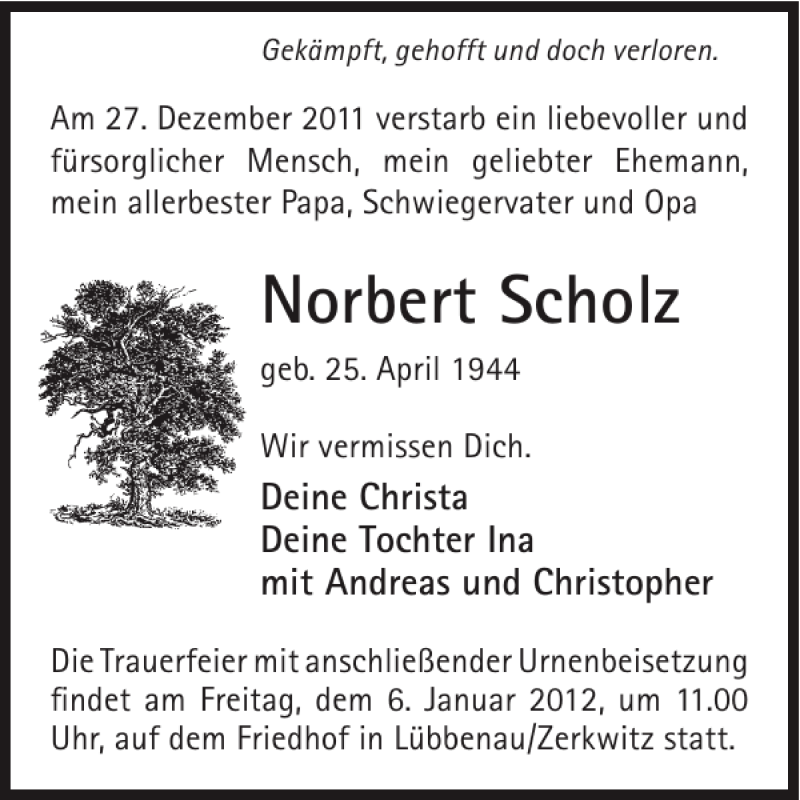 Gekämpft, gehofft und doch verloren.

Am 27. Dezember 2011 verstarb ein liebevoller und fürsorglicher Mensch, mein geliebter Ehemann, mein allerbester Papa, Schwiegervater und Opa

Norbert Scholz

geb. 25. April 1944

Wir vermissen Dich.

Deine Christa
Deine Tochter Ina
mit Andreas und Christopher

Die Trauerfeier mit anschließender Urnenbeisetzung findet am Freitag, dem 6. Januar 2012, um 11.00 Uhr, auf dem Friedhof in Lübbenau/Zerkwitz statt.